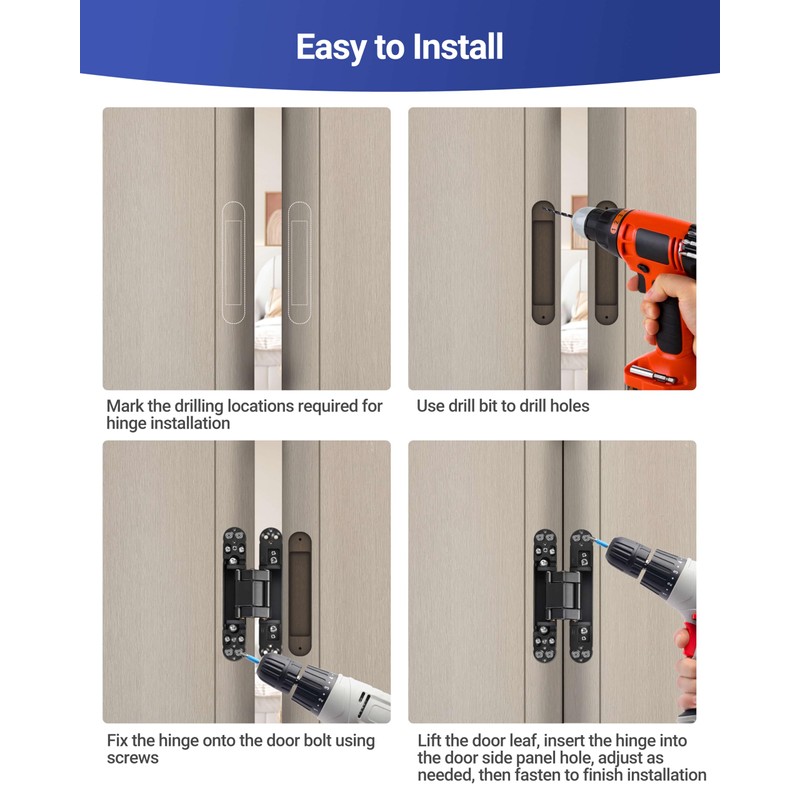 Easy to Install

Mark the drilling locations required for hinge installation

Use drill bit to drill holes

Fix the hinge onto the door bolt using screws

Lift the door leaf, insert the hinge into the door side panel hole, adjust as needed, then fasten to finish installation